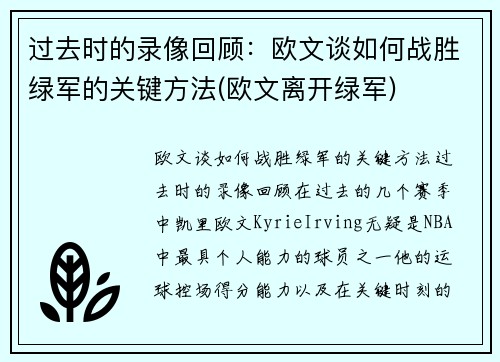 过去时的录像回顾：欧文谈如何战胜绿军的关键方法(欧文离开绿军)

欧文谈如何战胜绿军的关键方法过去时的录像回顾在过去的几个赛季中凯里欧文KyrieIrving无疑是NBA中最具个人能力的球员之一他的运球控场得分能力以及在关键时刻的